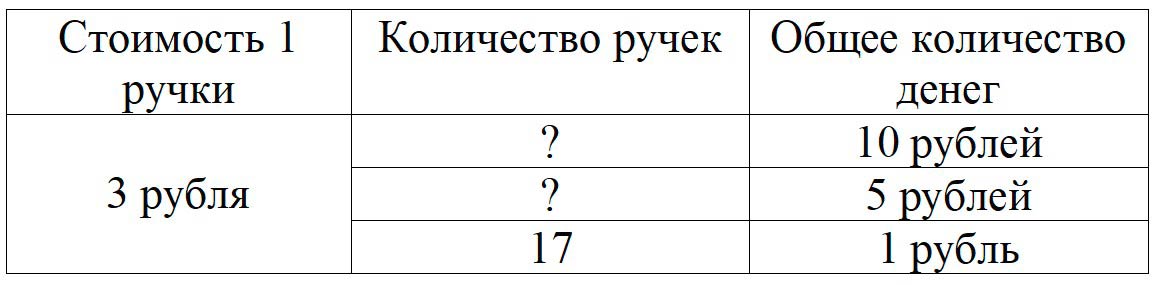 | Стоимость 1 ручки | Количество ручек | Общее количество денег |
|---|---|---|
| 3 рубля | ? | 10 рублей |
| | ? | 5 рублей |
| | 17 | 1 рубль |